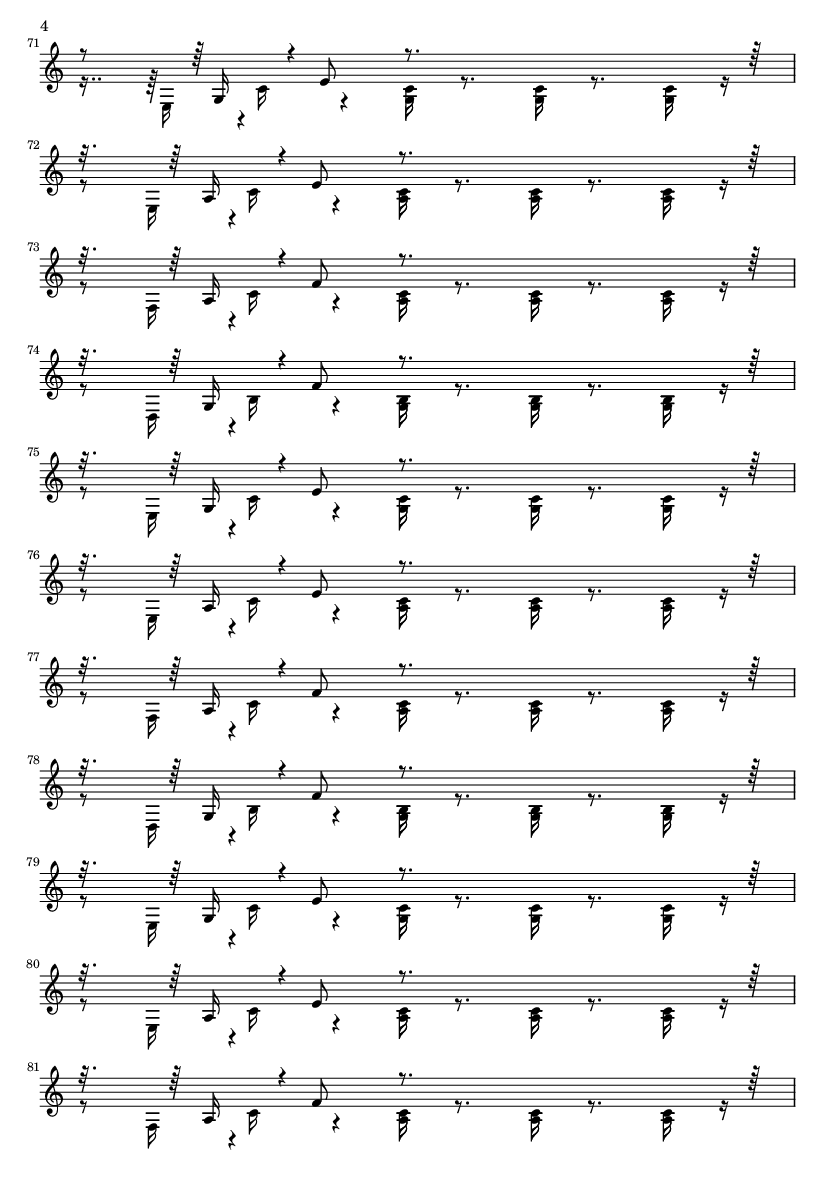 4

71

72

73

74

75

76

77

78

79

80

81